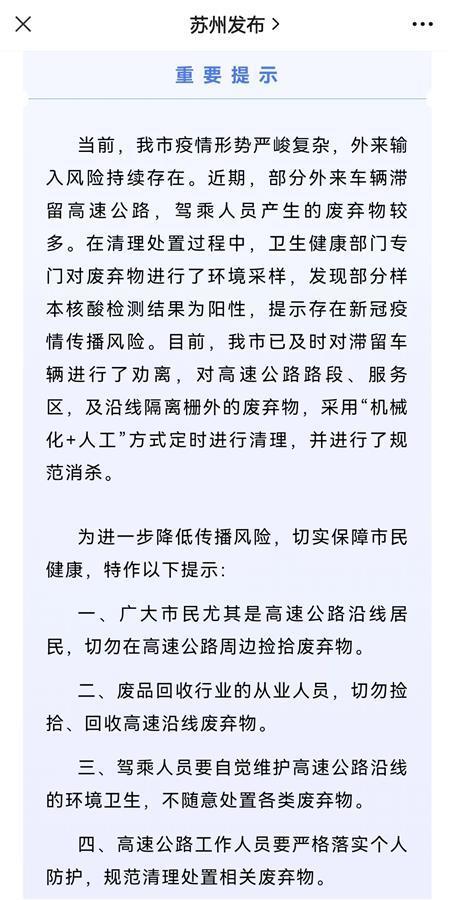 苏州发布 >

重要提示

当前，我市疫情形势严峻复杂，外来输入风险持续存在。近期，部分外来车辆滞留高速公路，驾乘人员产生的废弃物较多。在清理处置过程中，卫生健康部门专门对废弃物进行了环境采样，发现部分样本核酸检测结果为阳性，提示存在新冠疫情传播风险。目前，我市已及时对滞留车辆进行了劝离，对高速公路路段、服务区，及沿线隔离栅外的废弃物，采用“机械化+人工”方式定时进行清理，并进行了规范消杀。

为进一步降低传播风险，切实保障市民健康，特作以下提示：

一、广大市民尤其是高速公路沿线居民，切勿在高速公路周边捡拾废弃物。

二、废品回收行业的从业人员，切勿捡拾、回收高速沿线废弃物。

三、驾乘人员要自觉维护高速公路沿线的环境卫生，不随意处置各类废弃物。

四、高速公路工作人员要严格落实个人防护，规范清理处置相关废弃物。